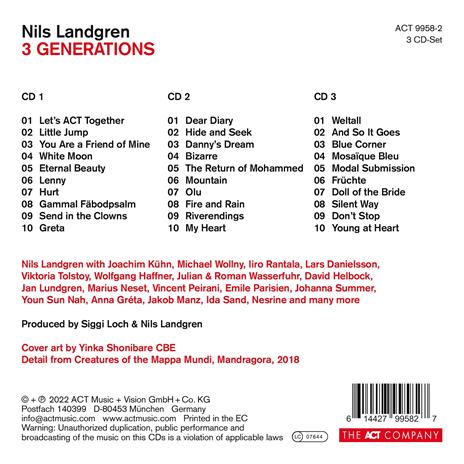 Nils Landgren
3 GENERATIONS

ACT 9958-2
3 CD-Set

CD 1

01 Let's ACT Together
02 Little Jump
03 You Are a Friend of Mine
04 White Moon
05 Eternal Beauty
06 Lenny
07 Hurt
08 Gammal Fäbodpsalm
09 Send in the Clowns
10 Greta

CD 2

01 Dear Diary
02 Hide and Seek
03 Danny's Dream
04 Bizarre
05 The Return of Mohammed
06 Mountain
07 Olu
08 Fire and Rain
09 Riverendings
10 My Heart

CD 3

01 Weltall
02 And So It Goes
03 Blue Corner
04 Mosaïque Bleu
05 Modal Submission
06 Früchte
07 Doll of the Bride
08 Silent Way
09 Don't Stop
10 Young at Heart

Nils Landgren with Joachim Kühn, Michael Wollny, Iiro Rantala, Lars Danielsson, Viktoria Tolstoy, Wolfgang Haffner, Julian & Roman Wasserfuhr, David Helbock, Jan Lundgren, Marius Neset, Vincent Peirani, Emile Parisien, Johanna Summer, Youn Sun Nah, Anna Gréta, Jakob Manz, Ida Sand, Nesrine and many more

Produced by Siggi Loch & Nils Landgren

Cover art by Yinka Shonibare CBE
Detail from Creatures of the Mappa Mundi, Mandragora, 2018

© + ℗ 2022 ACT Music + Vision GmbH + Co. KG
Postfach 140399 D-80453 München Germany
info@actmusic.com www.actmusic.com Printed in the EC
Warning: Unauthorized duplication, public performance and broadcasting of the music on this CDs is a violation of applicable laws

LC 07644

6 14427 99582 7

THE ACT COMPANY